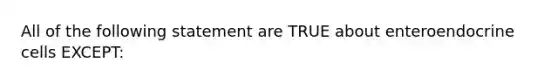 All of the following statement are TRUE about enteroendocrine cells EXCEPT: